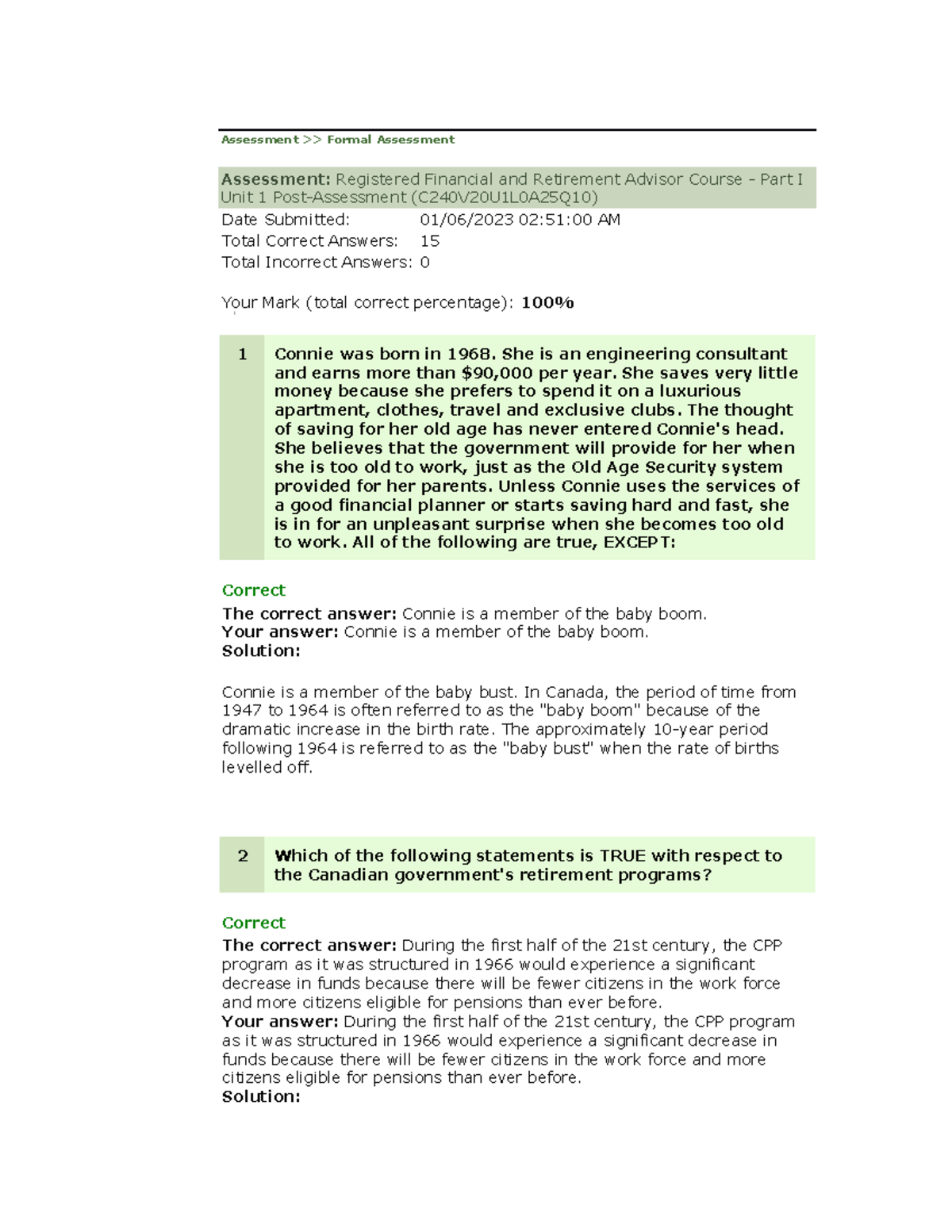 Assessment >> Formal Assessment

Assessment: Registered Financial and Retirement Advisor Course - Part I Unit 1 Post-Assessment (C240V20U1L0A25Q10)

Date Submitted: 01/06/2023 02:51:00 AM
Total Correct Answers: 15
Total Incorrect Answers: 0

Your Mark (total correct percentage): 100%

1 Connie was born in 1968. She is an engineering consultant and earns more than $90,000 per year. She saves very little money because she prefers to spend it on a luxurious apartment, clothes, travel and exclusive clubs. The thought of saving for her old age has never entered Connie's head. She believes that the government will provide for her when she is too old to work, just as the Old Age Security system provided for her parents. Unless Connie uses the services of a good financial planner or starts saving hard and fast, she is in for an unpleasant surprise when she becomes too old to work. All of the following are true, EXCEPT:

Correct
The correct answer: Connie is a member of the baby boom.
Your answer: Connie is a member of the baby boom.
Solution:

Connie is a member of the baby bust. In Canada, the period of time from 1947 to 1964 is often referred to as the "baby boom" because of the dramatic increase in the birth rate. The approximately 10-year period following 1964 is referred to as the "baby bust" when the rate of births levelled off.

2 Which of the following statements is TRUE with respect to the Canadian government's retirement programs?

Correct
The correct answer: During the first half of the 21st century, the CPP program as it was structured in 1966 would experience a significant decrease in funds because there will be fewer citizens in the work force and more citizens eligible for pensions than ever before.
Your answer: During the first half of the 21st century, the CPP program as it was structured in 1966 would experience a significant decrease in funds because there will be fewer citizens in the work force and more citizens eligible for pensions than ever before.
Solution: